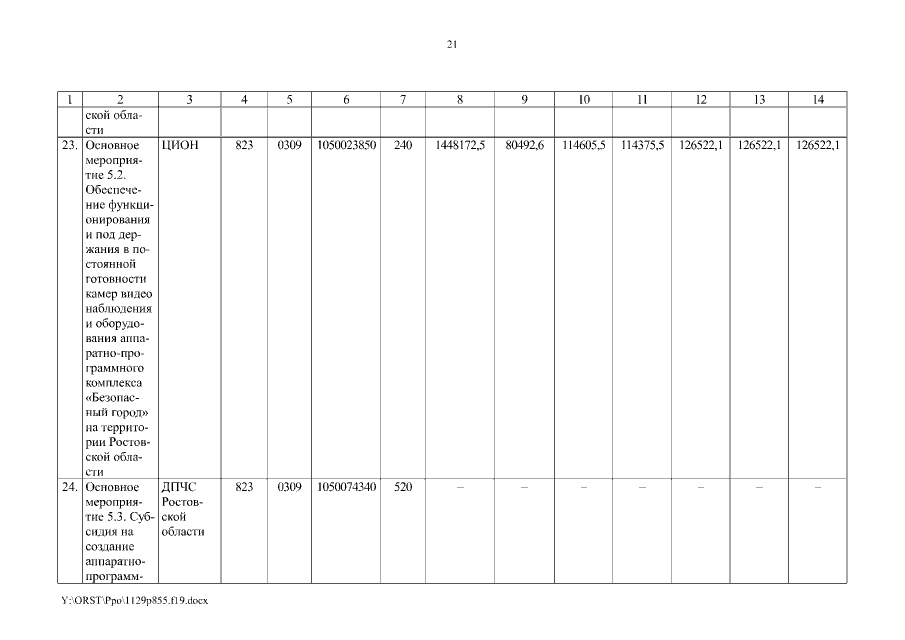 21

| 1 | 2 | 3 | 4 | 5 | 6 | 7 | 8 | 9 | 10 | 11 | 12 | 13 | 14 |
|---|---|---|---|---|---|---|---|---|---|---|---|---|---|
| | ской области | | | | | | | | | | | | |
| 23. | Основное мероприятие 5.2. Обеспечение функционирования и под держания в постоянной готовности камер видео наблюдения и оборудования аппаратно-программного комплекса «Безопасный город» на территории Ростовской области | ЦИОН | 823 | 0309 | 1050023850 | 240 | 1448172,5 | 80492,6 | 114605,5 | 114375,5 | 126522,1 | 126522,1 | 126522,1 |
| 24. | Основное мероприятие 5.3. Субсидия на создание аппаратно-программ- | ДПЧС Ростовской области | 823 | 0309 | 1050074340 | 520 | – | – | – | – | – | – | – |

Y:\ORST\Ppo\1129p855.f19.docx